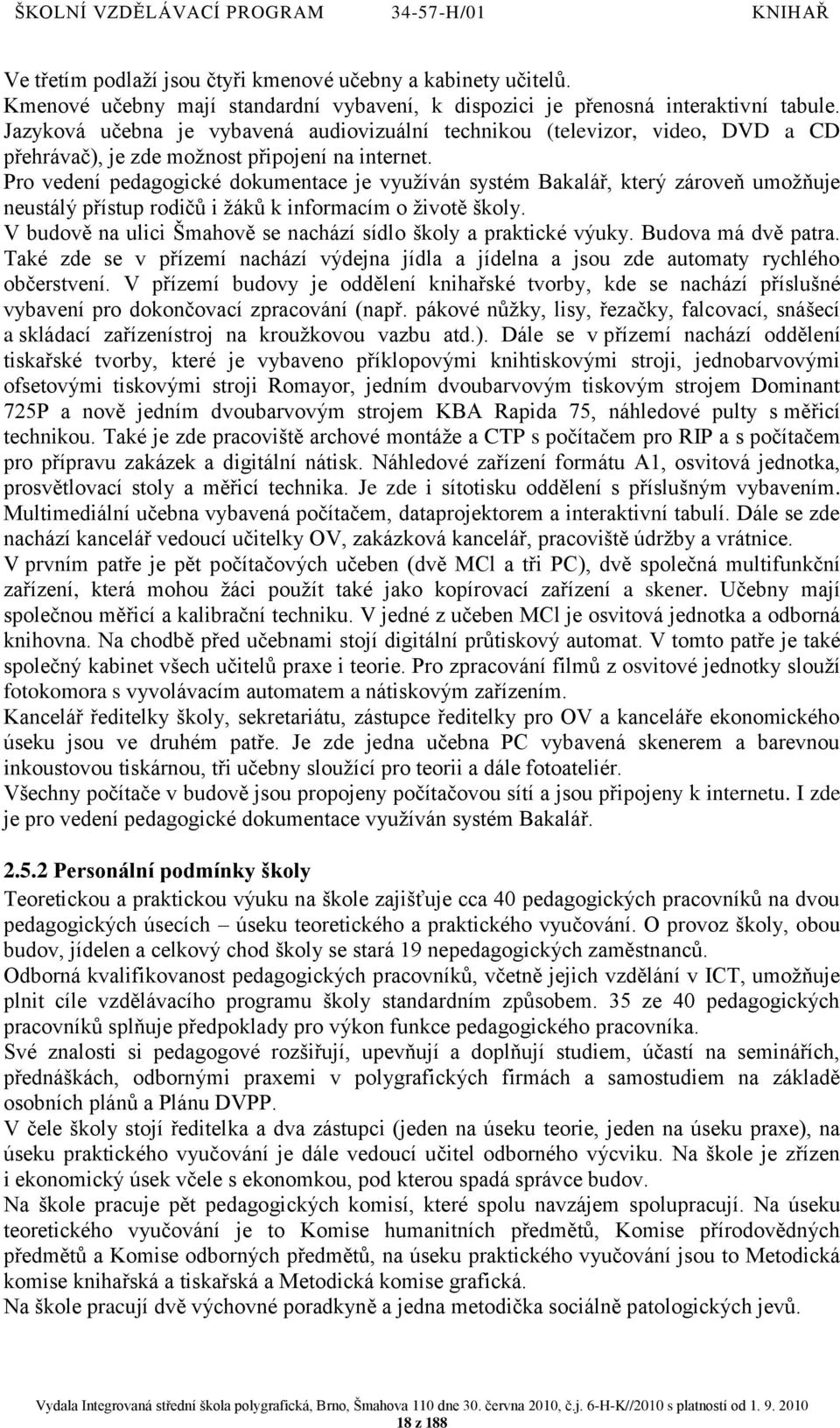 ŠKOLNÍ VZDĚLÁVACÍ PROGRAM 34-57-H/01 KNIHAŘ

Ve třetím podlaží jsou čtyři kmenové učebny a kabinety učitelů.
Kmenové učebny mají standardní vybavení, k dispozici je přenosná interaktivní tabule.
Jazyková učebna je vybavená audiovizuální technikou (televizor, video, DVD a CD přehrávač), je zde možnost připojení na internet.
Pro vedení pedagogické dokumentace je využíván systém Bakalář, který zároveň umožňuje neustálý přístup rodičů i žáků k informacím o životě školy.
V budově na ulici Šmahově se nachází sídlo školy a praktické výuky. Budova má dvě patra.
Také zde se v přízemí nachází výdejna jídla a jídelna a jsou zde automaty rychlého občerstvení. V přízemí budovy je oddělení knihařské tvorby, kde se nachází příslušné vybavení pro dokončovací zpracování (např. pákové nůžky, lisy, řezačky, falcovací, snášecí a skládací zařízenístroj na kroužkovou vazbu atd.). Dále se v přízemí nachází oddělení tiskařské tvorby, které je vybaveno příklopovými knihtiskovými stroji, jednobarvovými ofsetovými tiskovými stroji Romayor, jedním dvoubarvovým tiskovým strojem Dominant 725P a nově jedním dvoubarvovým strojem KBA Rapida 75, náhledové pulty s měřicí technikou. Také je zde pracoviště archové montáže a CTP s počítačem pro RIP a s počítačem pro přípravu zakázek a digitální nátisk. Náhledové zařízení formátu A1, osvitová jednotka, prosvětlovací stoly a měřicí technika. Je zde i sítotisku oddělení s příslušným vybavením. Multimediální učebna vybavená počítačem, dataprojektorem a interaktivní tabulí. Dále se zde nachází kancelář vedoucí učitelky OV, zakázková kancelář, pracoviště údržby a vrátnice.
V prvním patře je pět počítačových učeben (dvě MCl a tři PC), dvě společná multifunkční zařízení, která mohou žáci použít také jako kopírovací zařízení a skener. Učebny mají společnou měřicí a kalibrační techniku. V jedné z učeben MCl je osvitová jednotka a odborná knihovna. Na chodbě před učebnami stojí digitální průtiskový automat. V tomto patře je také společný kabinet všech učitelů praxe i teorie. Pro zpracování filmů z osvitové jednotky slouží fotokomora s vyvolávacím automatem a nátiskovým zařízením.
Kancelář ředitelky školy, sekretariátu, zástupce ředitelky pro OV a kanceláře ekonomického úseku jsou ve druhém patře. Je zde jedna učebna PC vybavená skenerem a barevnou inkoustovou tiskárnou, tři učebny sloužící pro teorii a dále fotoateliér.
Všechny počítače v budově jsou propojeny počítačovou sítí a jsou připojeny k internetu. I zde je pro vedení pedagogické dokumentace využíván systém Bakalář.

2.5.2 Personální podmínky školy
Teoretickou a praktickou výuku na škole zajišťuje cca 40 pedagogických pracovníků na dvou pedagogických úsecích – úseku teoretického a praktického vyučování. O provoz školy, obou budov, jídelen a celkový chod školy se stará 19 nepedagogických zaměstnanců.
Odborná kvalifikovanost pedagogických pracovníků, včetně jejich vzdělání v ICT, umožňuje plnit cíle vzdělávacího programu školy standardním způsobem. 35 ze 40 pedagogických pracovníků splňuje předpoklady pro výkon funkce pedagogického pracovníka.
Své znalosti si pedagogové rozšiřují, upevňují a doplňují studiem, účastí na seminářích, přednáškách, odbornými praxemi v polygrafických firmách a samostudiem na základě osobních plánů a Plánu DVPP.
V čele školy stojí ředitelka a dva zástupci (jeden na úseku teorie, jeden na úseku praxe), na úseku praktického vyučování je dále vedoucí učitel odborného výcviku. Na škole je zřízen i ekonomický úsek včele s ekonomkou, pod kterou spadá správce budov.
Na škole pracuje pět pedagogických komisí, které spolu navzájem spolupracují. Na úseku teoretického vyučování je to Komise humanitních předmětů, Komise přírodovědných předmětů a Komise odborných předmětů, na úseku praktického vyučování jsou to Metodická komise knihařská a tiskařská a Metodická komise grafická.
Na škole pracují dvě výchovné poradkyně a jedna metodička sociálně patologických jevů.

Vydala Integrovaná střední škola polygrafická, Brno, Šmahova 110 dne 30. června 2010, č.j. 6-H-K//2010 s platností od 1. 9. 2010
18 z 188